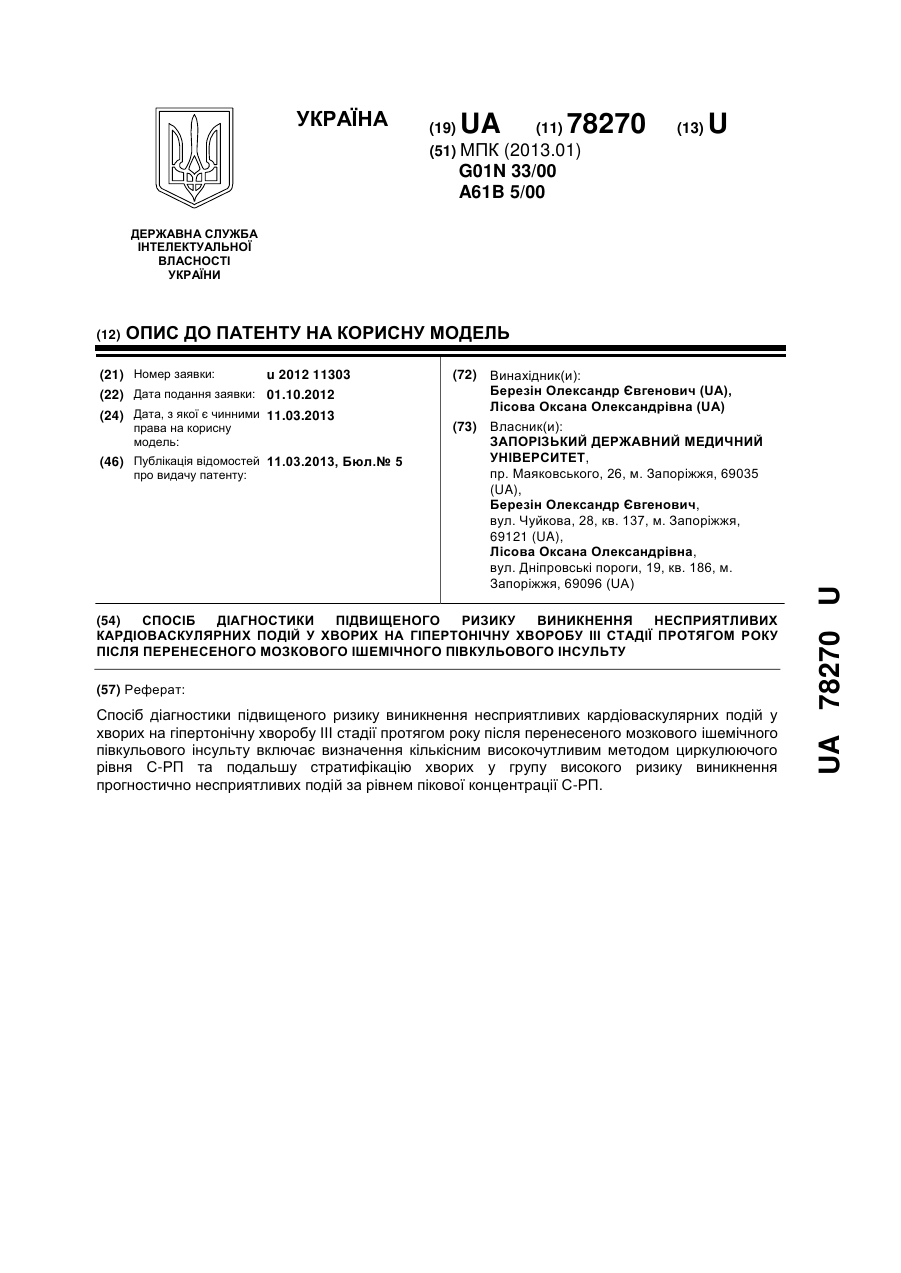 УКРАЇНА

(19) UA (11) 78270 (13) U

(51) МПК (2013.01)
G01N 33/00
A61B 5/00

ДЕРЖАВНА СЛУЖБА ІНТЕЛЕКТУАЛЬНОЇ ВЛАСНОСТІ УКРАЇНИ

(12) ОПИС ДО ПАТЕНТУ НА КОРИСНУ МОДЕЛЬ

(21) Номер заявки: u 2012 11303
(22) Дата подання заявки: 01.10.2012
(24) Дата, з якої є чинними права на корисну модель: 11.03.2013
(46) Публікація відомостей про видачу патенту: 11.03.2013, Бюл.№ 5

(72) Винахідник(и):
Березін Олександр Євгенович (UA),
Лісова Оксана Олександрівна (UA)
(73) Власник(и):
ЗАПОРІЗЬКИЙ ДЕРЖАВНИЙ МЕДИЧНИЙ УНІВЕРСИТЕТ,
пр. Маяковського, 26, м. Запоріжжя, 69035 (UA),
Березін Олександр Євгенович,
вул. Чуйкова, 28, кв. 137, м. Запоріжжя, 69121 (UA),
Лісова Оксана Олександрівна,
вул. Дніпровські пороги, 19, кв. 186, м. Запоріжжя, 69096 (UA)

(54) СПОСІБ ДІАГНОСТИКИ ПІДВИЩЕНОГО РИЗИКУ ВИНИКНЕННЯ НЕСПРИЯТЛИВИХ КАРДІОВАСКУЛЯРНИХ ПОДІЙ У ХВОРИХ НА ГІПЕРТОНІЧНУ ХВОРОБУ III СТАДІЇ ПРОТЯГОМ РОКУ ПІСЛЯ ПЕРЕНЕСЕНОГО МОЗКОВОГО ІШЕМІЧНОГО ПІВКУЛЬОВОГО ІНСУЛЬТУ

(57) Реферат:

Спосіб діагностики підвищеного ризику виникнення несприятливих кардіоваскулярних подій у хворих на гіпертонічну хворобу III стадії протягом року після перенесеного мозкового ішемічного півкульового інсульту включає визначення кількісним високочутливим методом циркулюючого рівня С-РП та подальшу стратифікацію хворих у групу високого ризику виникнення прогностично несприятливих подій за рівнем пікової концентрації С-РП.

UA 78270 U